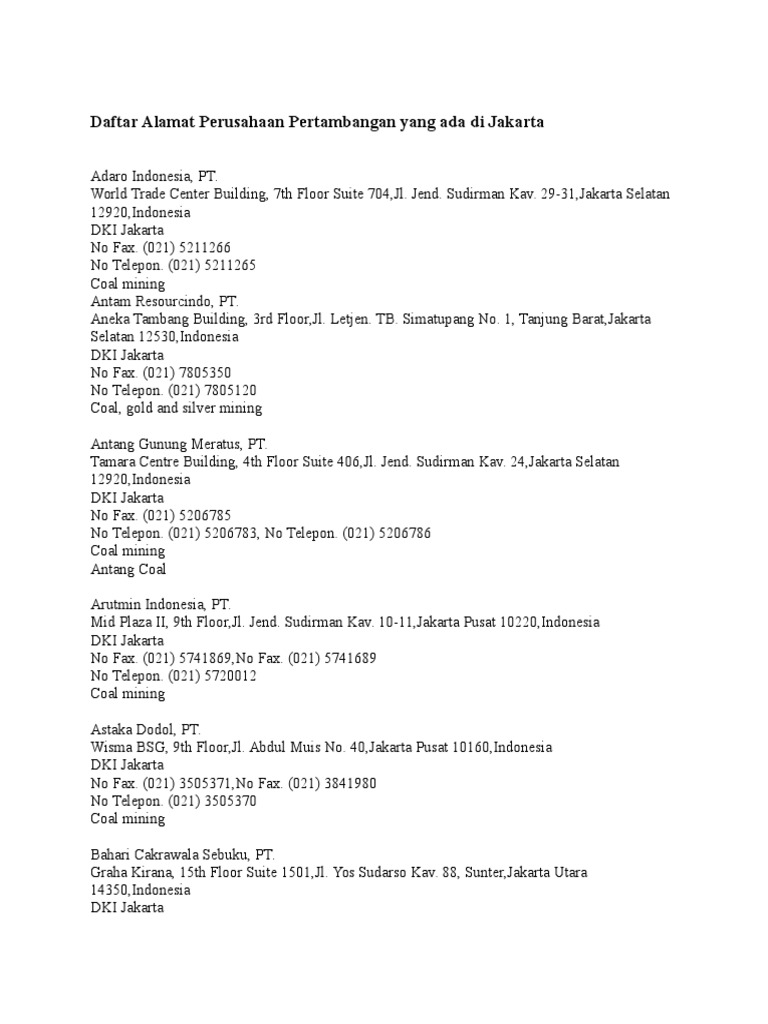 Daftar Alamat Perusahaan Pertambangan yang ada di Jakarta

Adaro Indonesia, PT.
World Trade Center Building, 7th Floor Suite 704,Jl. Jend. Sudirman Kav. 29-31,Jakarta Selatan 12920,Indonesia
DKI Jakarta
No Fax. (021) 5211266
No Telepon. (021) 5211265
Coal mining
Antam Resourcindo, PT.
Aneka Tambang Building, 3rd Floor,Jl. Letjen. TB. Simatupang No. 1, Tanjung Barat,Jakarta Selatan 12530,Indonesia
DKI Jakarta
No Fax. (021) 7805350
No Telepon. (021) 7805120
Coal, gold and silver mining

Antang Gunung Meratus, PT.
Tamara Centre Building, 4th Floor Suite 406,Jl. Jend. Sudirman Kav. 24,Jakarta Selatan 12920,Indonesia
DKI Jakarta
No Fax. (021) 5206785
No Telepon. (021) 5206783, No Telepon. (021) 5206786
Coal mining
Antang Coal

Arutmin Indonesia, PT.
Mid Plaza II, 9th Floor,Jl. Jend. Sudirman Kav. 10-11,Jakarta Pusat 10220,Indonesia
DKI Jakarta
No Fax. (021) 5741869,No Fax. (021) 5741689
No Telepon. (021) 5720012
Coal mining

Astaka Dodol, PT.
Wisma BSG, 9th Floor,Jl. Abdul Muis No. 40,Jakarta Pusat 10160,Indonesia
DKI Jakarta
No Fax. (021) 3505371,No Fax. (021) 3841980
No Telepon. (021) 3505370
Coal mining

Bahari Cakrawala Sebuku, PT.
Graha Kirana, 15th Floor Suite 1501,Jl. Yos Sudarso Kav. 88, Sunter,Jakarta Utara 14350,Indonesia
DKI Jakarta